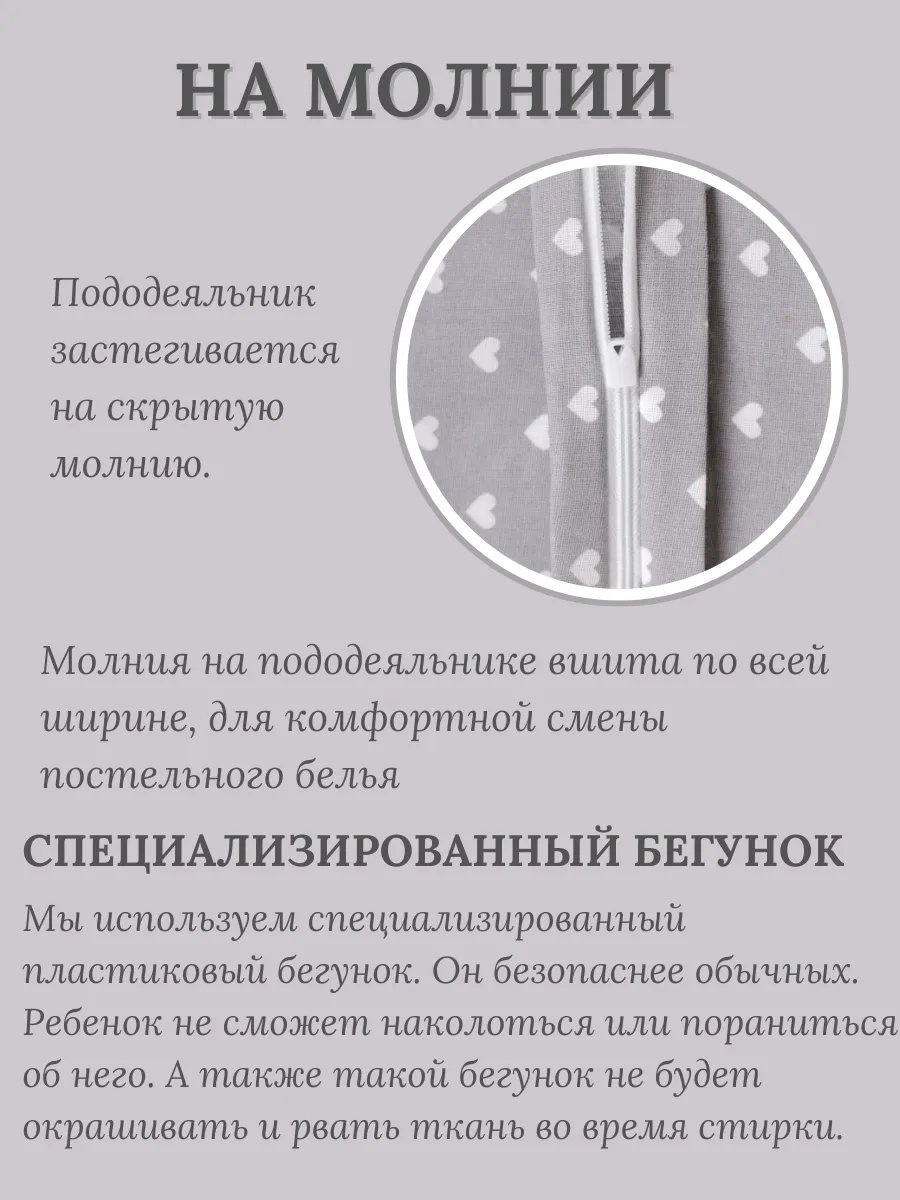 НА МОЛНИИ

Пододеяльник застегивается на скрытую молнию.

Молния на пододеяльнике вшита по всей ширине, для комфортной смены постельного белья

СПЕЦИАЛИЗИРОВАННЫЙ БЕГУНОК

Мы используем специализированный пластиковый бегунок. Он безопаснее обычных. Ребенок не сможет наколоться или пораниться об него. А также такой бегунок не будет окрашивать и рвать ткань во время стирки.